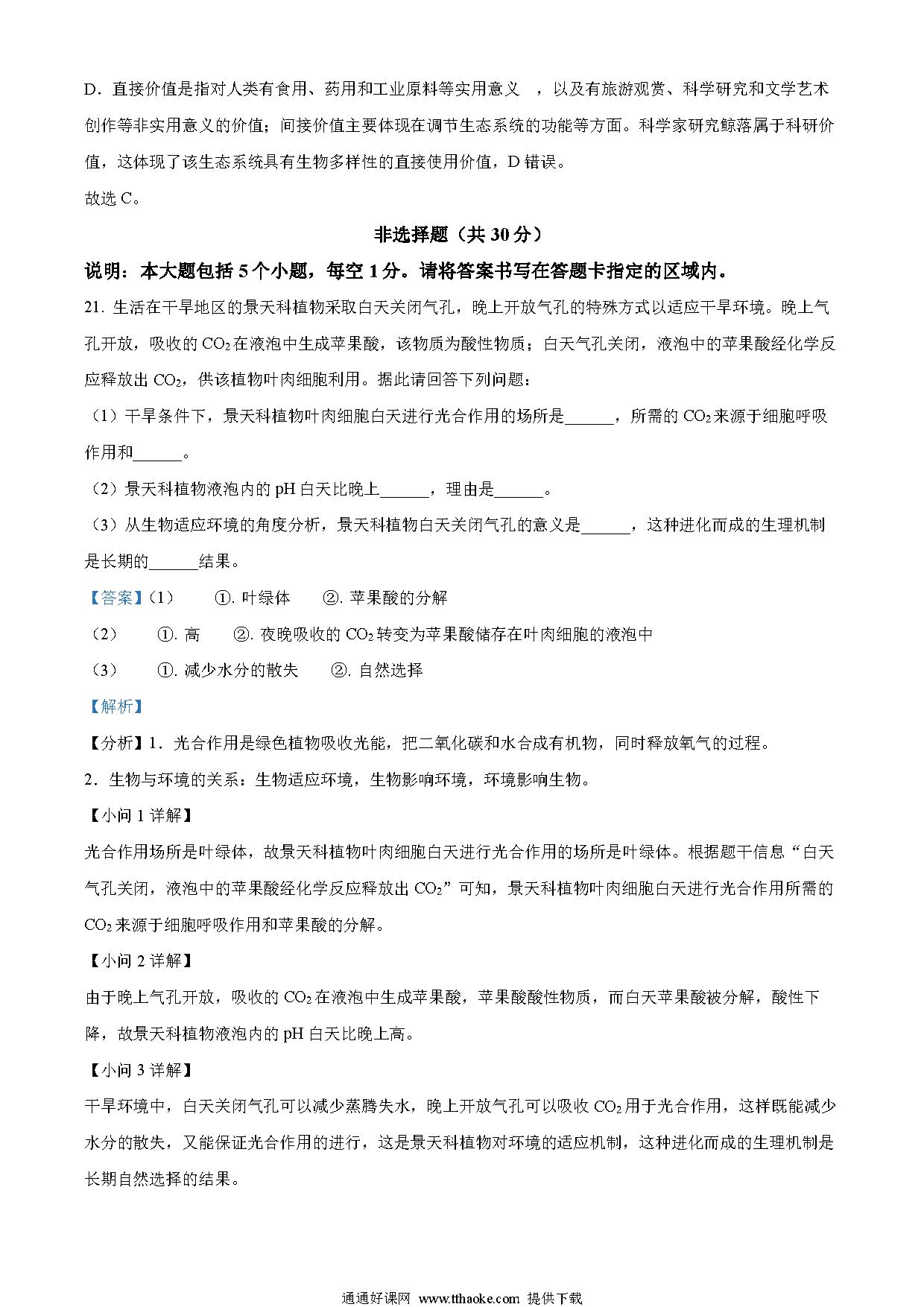 D．直接价值是指对人类有食用、药用和工业原料等实用意义 ，以及有旅游观赏、科学研究和文学艺术创作等非实用意义的价值；间接价值主要体现在调节生态系统的功能等方面。科学家研究鲸落属于科研价值，这体现了该生态系统具有生物多样性的直接使用价值，D 错误。

故选 C。

非选择题（共 30 分）

说明：本大题包括 5 个小题，每空 1 分。请将答案书写在答题卡指定的区域内。

21. 生活在干旱地区的景天科植物采取白天关闭气孔，晚上开放气孔的特殊方式以适应干旱环境。晚上气孔开放，吸收的 $CO_2$ 在液泡中生成苹果酸，该物质为酸性物质；白天气孔关闭，液泡中的苹果酸经化学反应释放出 $CO_2$，供该植物叶肉细胞利用。据此请回答下列问题：

（1）干旱条件下，景天科植物叶肉细胞白天进行光合作用的场所是______，所需的 $CO_2$ 来源于细胞呼吸作用和______。

（2）景天科植物液泡内的 pH 白天比晚上______，理由是______。

（3）从生物适应环境的角度分析，景天科植物白天关闭气孔的意义是______，这种进化而成的生理机制是长期的______结果。

【答案】（1） ①. 叶绿体 ②. 苹果酸的分解

（2） ①. 高 ②. 夜晚吸收的 $CO_2$ 转变为苹果酸储存在叶肉细胞的液泡中

（3） ①. 减少水分的散失 ②. 自然选择

【解析】

【分析】1．光合作用是绿色植物吸收光能，把二氧化碳和水合成有机物，同时释放氧气的过程。

2．生物与环境的关系：生物适应环境，生物影响环境，环境影响生物。

【小问 1 详解】

光合作用场所是叶绿体，故景天科植物叶肉细胞白天进行光合作用的场所是叶绿体。根据题干信息“白天气孔关闭，液泡中的苹果酸经化学反应释放出 $CO_2$”可知，景天科植物叶肉细胞白天进行光合作用所需的 $CO_2$ 来源于细胞呼吸作用和苹果酸的分解。

【小问 2 详解】

由于晚上气孔开放，吸收的 $CO_2$ 在液泡中生成苹果酸，苹果酸酸性物质，而白天苹果酸被分解，酸性下降，故景天科植物液泡内的 pH 白天比晚上高。

【小问 3 详解】

干旱环境中，白天关闭气孔可以减少蒸腾失水，晚上开放气孔可以吸收 $CO_2$ 用于光合作用，这样既能减少水分的散失，又能保证光合作用的进行，这是景天科植物对环境的适应机制，这种进化而成的生理机制是长期自然选择的结果。

通通好课网 www.tthaoke.com 提供下载